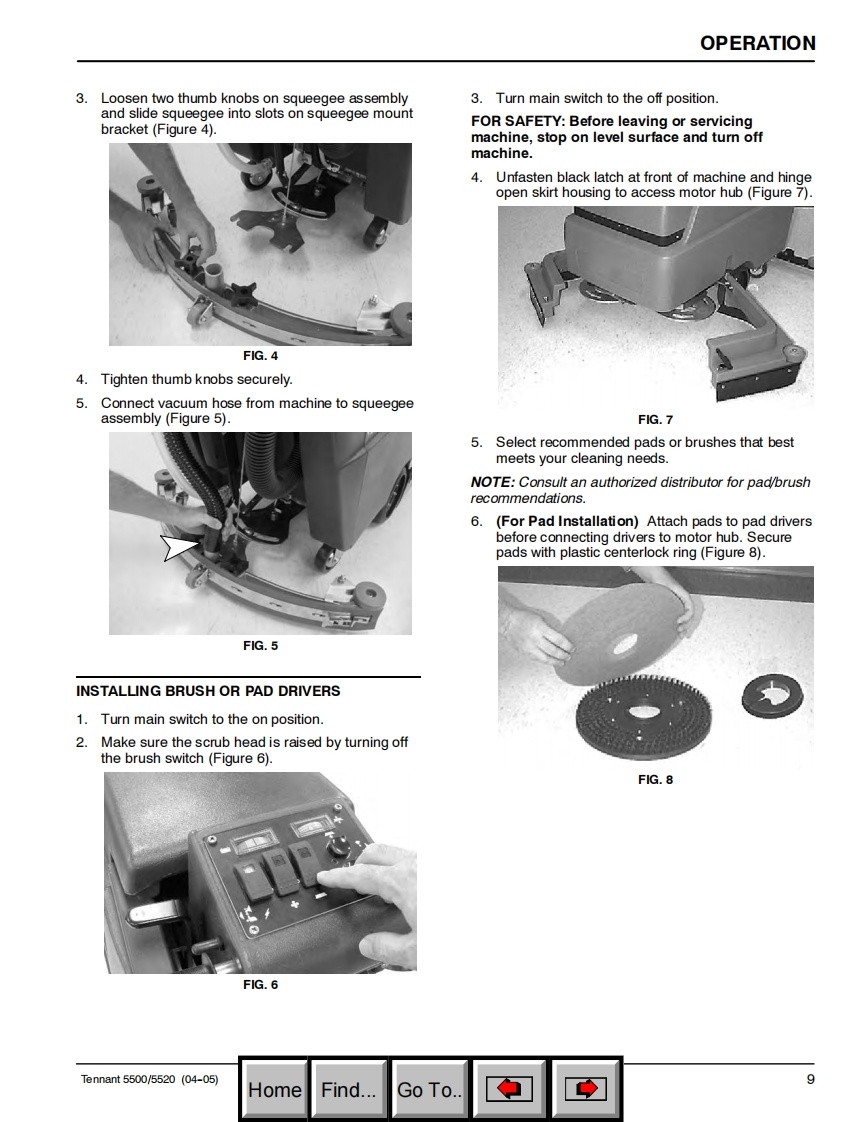 OPERATION

3. Loosen two thumb knobs on squeegee assembly and slide squeegee into slots on squeegee mount bracket (Figure 4).

FIG. 4

4. Tighten thumb knobs securely.

5. Connect vacuum hose from machine to squeegee assembly (Figure 5).

FIG. 5

INSTALLING BRUSH OR PAD DRIVERS

1. Turn main switch to the on position.

2. Make sure the scrub head is raised by turning off the brush switch (Figure 6).

FIG. 6

3. Turn main switch to the off position.

FOR SAFETY: Before leaving or servicing machine, stop on level surface and turn off machine.

4. Unfasten black latch at front of machine and hinge open skirt housing to access motor hub (Figure 7).

FIG. 7

5. Select recommended pads or brushes that best meets your cleaning needs.

NOTE: Consult an authorized distributor for pad/brush recommendations.

6. (For Pad Installation) Attach pads to pad drivers before connecting drivers to motor hub. Secure pads with plastic centerlock ring (Figure 8).

FIG. 8

Tennant 5500/5520 (04-05)

Home Find... Go To..

9